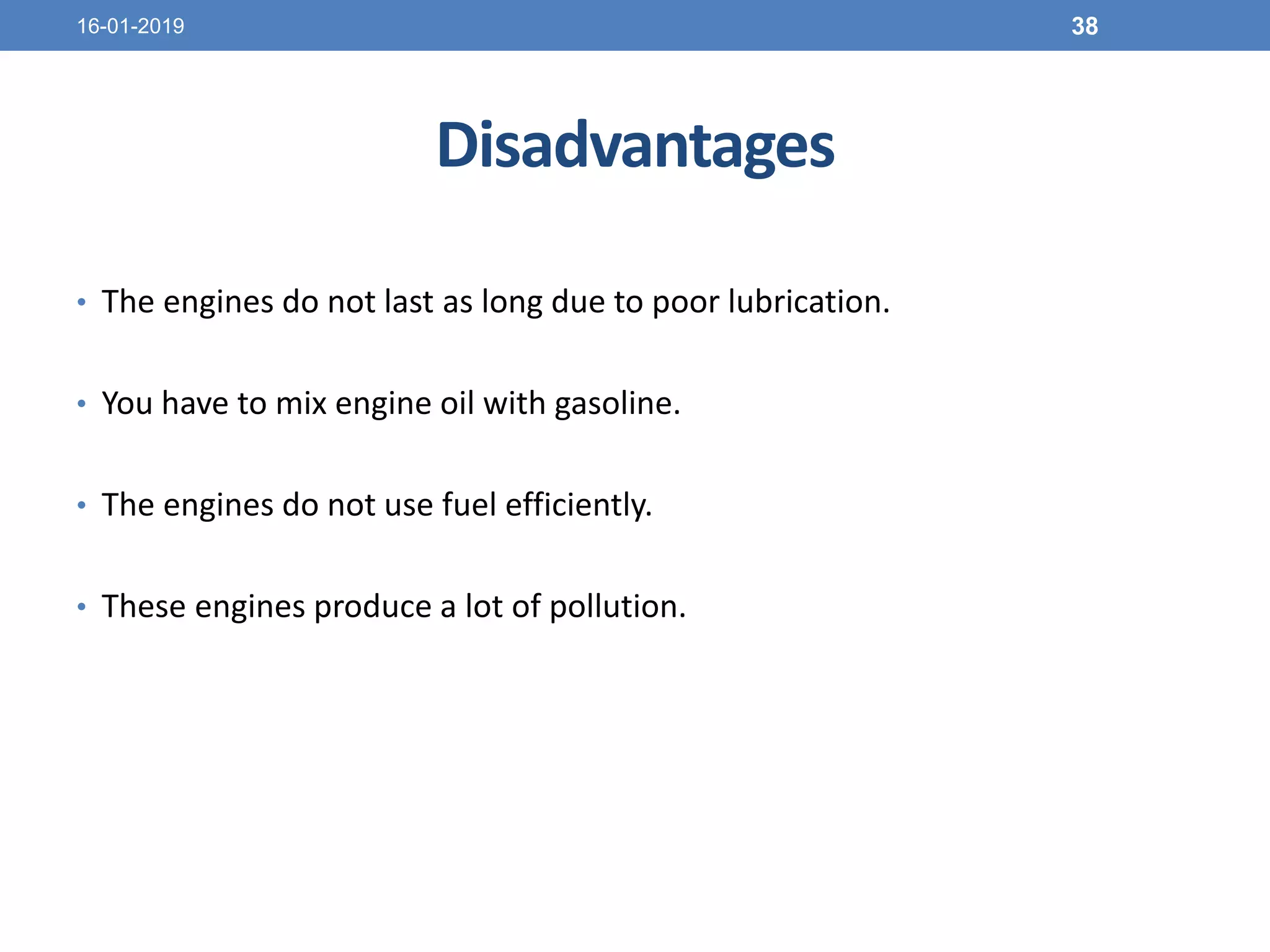 16-01-2019 38

Disadvantages

• The engines do not last as long due to poor lubrication.

• You have to mix engine oil with gasoline.

• The engines do not use fuel efficiently.

• These engines produce a lot of pollution.